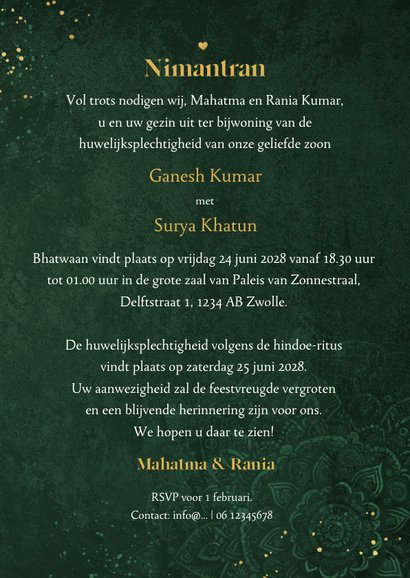 Nimantran

Vol trots nodigen wij, Mahatma en Rania Kumar, u en uw gezin uit ter bijwoning van de huwelijksplechtigheid van onze geliefde zoon

Ganesh Kumar

met

Surya Khatun

Bhatwaan vindt plaats op vrijdag 24 juni 2028 vanaf 18.30 uur tot 01.00 uur in de grote zaal van Paleis van Zonnestraal, Delftstraat 1, 1234 AB Zwolle.

De huwelijksplechtigheid volgens de hindoe-ritus vindt plaats op zaterdag 25 juni 2028. Uw aanwezigheid zal de feestvreugde vergroten en een blijvende herinnering zijn voor ons. We hopen u daar te zien!

Mahatma & Rania

RSVP voor 1 februari.
Contact: info@... | 06 12345678